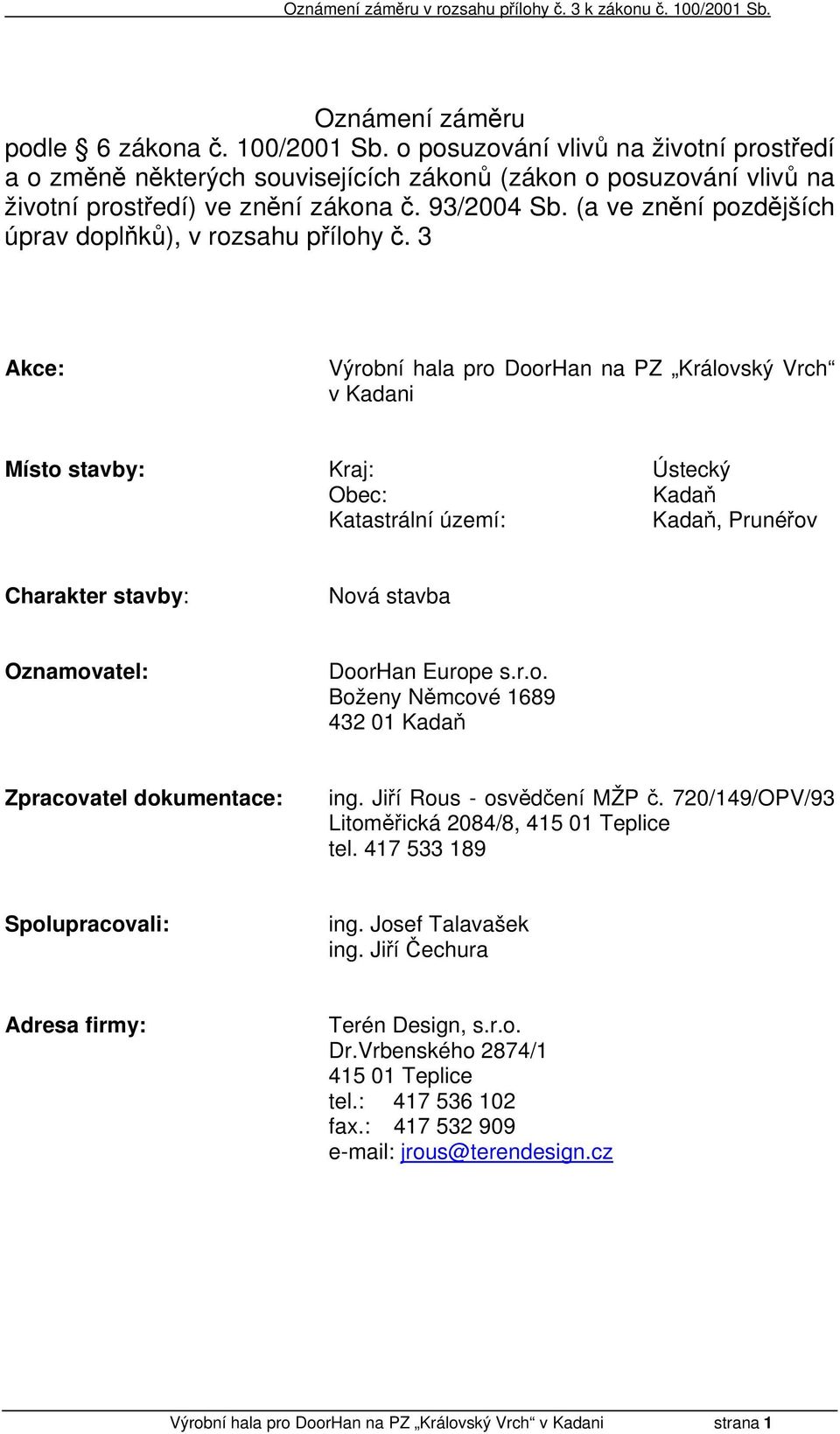 Oznámení záměru v rozsahu přílohy č. 3 k zákonu č. 100/2001 Sb.

Oznámení záměru
podle § 6 zákona č. 100/2001 Sb. o posuzování vlivů na životní prostředí a o změně některých souvisejících zákonů (zákon o posuzování vlivů na životní prostředí) ve znění zákona č. 93/2004 Sb. (a ve znění pozdějších úprav doplňků), v rozsahu přílohy č. 3

Akce: Výrobní hala pro DoorHan na PZ „Královský Vrch“ v Kadani

Místo stavby: Kraj: Ústecký
Obec: Kadaň
Katastrální území: Kadaň, Prunéřov

Charakter stavby: Nová stavba

Oznamovatel: DoorHan Europe s.r.o.
Boženy Němcové 1689
432 01 Kadaň

Zpracovatel dokumentace: ing. Jiří Rous - osvědčení MŽP č. 720/149/OPV/93
Litoměřická 2084/8, 415 01 Teplice
tel. 417 533 189

Spolupracovali: ing. Josef Talavašek
ing. Jiří Čechura

Adresa firmy: Terén Design, s.r.o.
Dr.Vrbenského 2874/1
415 01 Teplice
tel.: 417 536 102
fax.: 417 532 909
e-mail: jrous@terendesign.cz

Výrobní hala pro DoorHan na PZ „Královský Vrch“ v Kadani strana 1